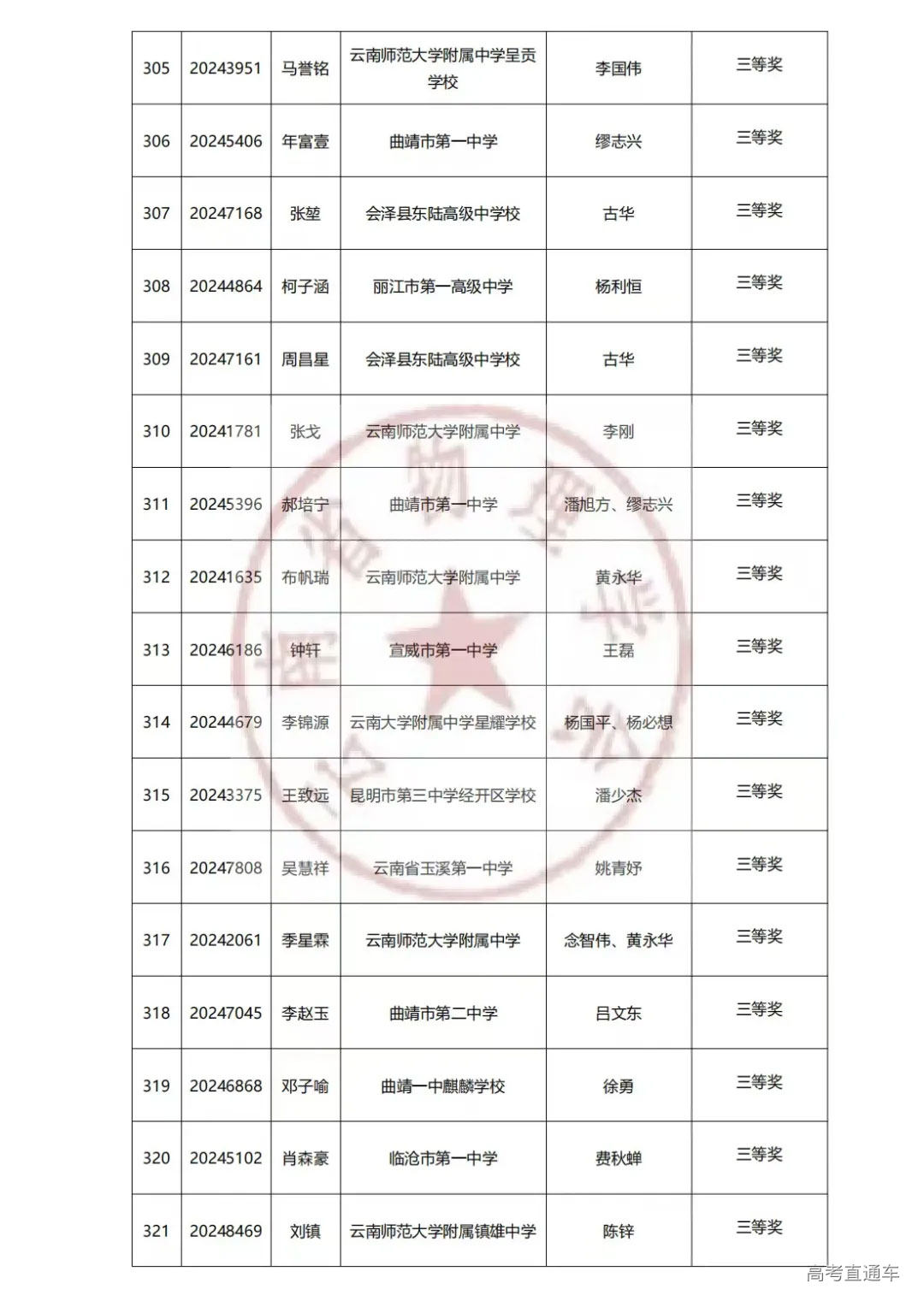 | 305 | 20243951 | 马誉铭 | 云南师范大学附属中学呈贡学校 | 李国伟 | 三等奖 |
|---|---|---|---|---|---|
| 306 | 20245406 | 年富壹 | 曲靖市第一中学 | 缪志兴 | 三等奖 |
| 307 | 20247168 | 张堃 | 会泽县东陆高级中学校 | 古华 | 三等奖 |
| 308 | 20244864 | 柯子涵 | 丽江市第一高级中学 | 杨利恒 | 三等奖 |
| 309 | 20247161 | 周昌星 | 会泽县东陆高级中学校 | 古华 | 三等奖 |
| 310 | 20241781 | 张戈 | 云南师范大学附属中学 | 李刚 | 三等奖 |
| 311 | 20245396 | 郝培宁 | 曲靖市第一中学 | 潘旭方、缪志兴 | 三等奖 |
| 312 | 20241635 | 布帆瑞 | 云南师范大学附属中学 | 黄永华 | 三等奖 |
| 313 | 20246186 | 钟轩 | 宣威市第一中学 | 王磊 | 三等奖 |
| 314 | 20244679 | 李锦源 | 云南大学附属中学星耀学校 | 杨国平、杨必想 | 三等奖 |
| 315 | 20243375 | 王致远 | 昆明市第三中学经开区学校 | 潘少杰 | 三等奖 |
| 316 | 20247808 | 吴慧祥 | 云南省玉溪第一中学 | 姚青妤 | 三等奖 |
| 317 | 20242061 | 季星霖 | 云南师范大学附属中学 | 念智伟、黄永华 | 三等奖 |
| 318 | 20247045 | 李赵玉 | 曲靖市第二中学 | 吕文东 | 三等奖 |
| 319 | 20246868 | 邓子喻 | 曲靖一中麒麟学校 | 徐勇 | 三等奖 |
| 320 | 20245102 | 肖森豪 | 临沧市第一中学 | 费秋蝉 | 三等奖 |
| 321 | 20248469 | 刘镇 | 云南师范大学附属镇雄中学 | 陈锌 | 三等奖 |

高考直通车